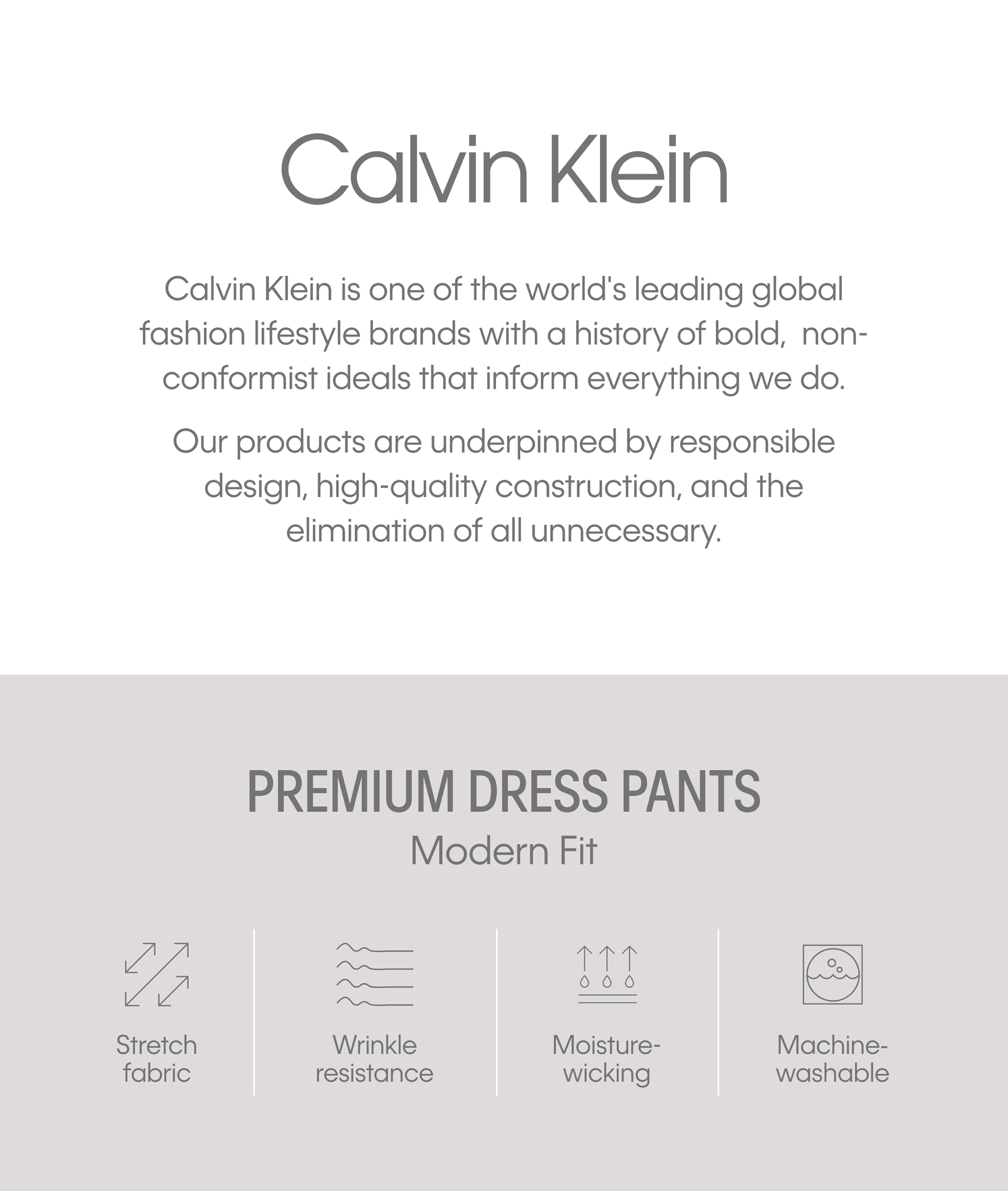 Calvin Klein

Calvin Klein is one of the world's leading global fashion lifestyle brands with a history of bold, non-conformist ideals that inform everything we do.

Our products are underpinned by responsible design, high-quality construction, and the elimination of all unnecessary.

PREMIUM DRESS PANTS
Modern Fit

Stretch fabric

Wrinkle resistance

Moisture-wicking

Machine-washable